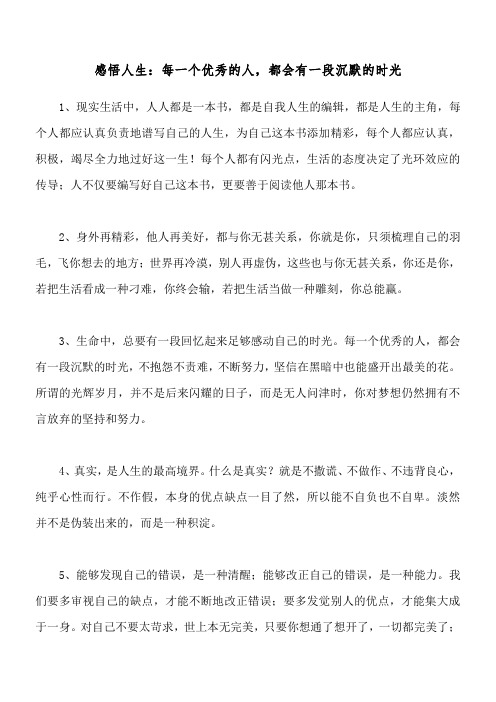 感悟人生：每一个优秀的人，都会有一段沉默的时光

1、现实生活中，人人都是一本书，都是自我人生的编辑，都是人生的主角，每个人都应认真负责地谱写自己的人生，为自己这本书添加精彩，每个人都应认真，积极，竭尽全力地过好这一生！每个人都有闪光点，生活的态度决定了光环效应的传导；人不仅要编写好自己这本书，更要善于阅读他人那本书。

2、身外再精彩，他人再美好，都与你无甚关系，你就是你，只须梳理自己的羽毛，飞你想去的地方；世界再冷漠，别人再虚伪，这些也与你无甚关系，你还是你，若把生活看成一种刁难，你终会输，若把生活当做一种雕刻，你总能赢。

3、生命中，总要有一段回忆起来足够感动自己的时光。每一个优秀的人，都会有一段沉默的时光，不抱怨不责难，不断努力，坚信在黑暗中也能盛开出最美的花。所谓的光辉岁月，并不是后来闪耀的日子，而是无人问津时，你对梦想仍然拥有不言放弃的坚持和努力。

4、真实，是人生的最高境界。什么是真实？就是不撒谎、不做作、不违背良心，纯乎心性而行。不作假，本身的优点缺点一目了然，所以能不自负也不自卑。淡然并不是伪装出来的，而是一种积淀。

5、能够发现自己的错误，是一种清醒；能够改正自己的错误，是一种能力。我们要多审视自己的缺点，才能不断地改正错误；要多发觉别人的优点，才能集大成于一身。对自己不要太苛求，世上本无完美，只要你想通了想开了，一切都完美了；